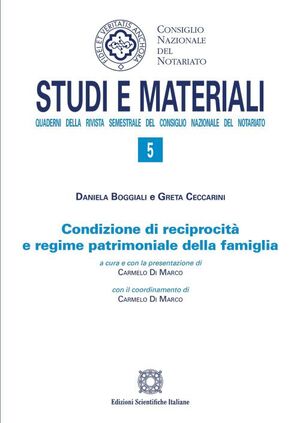 FIDEI ET VERITATIS ANCHORA

CONSIGLIO NAZIONALE DEL NOTARIATO

STUDI E MATERIALI

QUADERNI DELLA RIVISTA SEMESTRALE DEL CONSIGLIO NAZIONALE DEL NOTARIATO

5

DANIELA BOGGIALI e GRETA CECCARINI

Condizione di reciprocità e regime patrimoniale della famiglia

a cura e con la presentazione di
CARMELO DI MARCO

con il coordinamento di
CARMELO DI MARCO

Edizioni Scientifiche Italiane